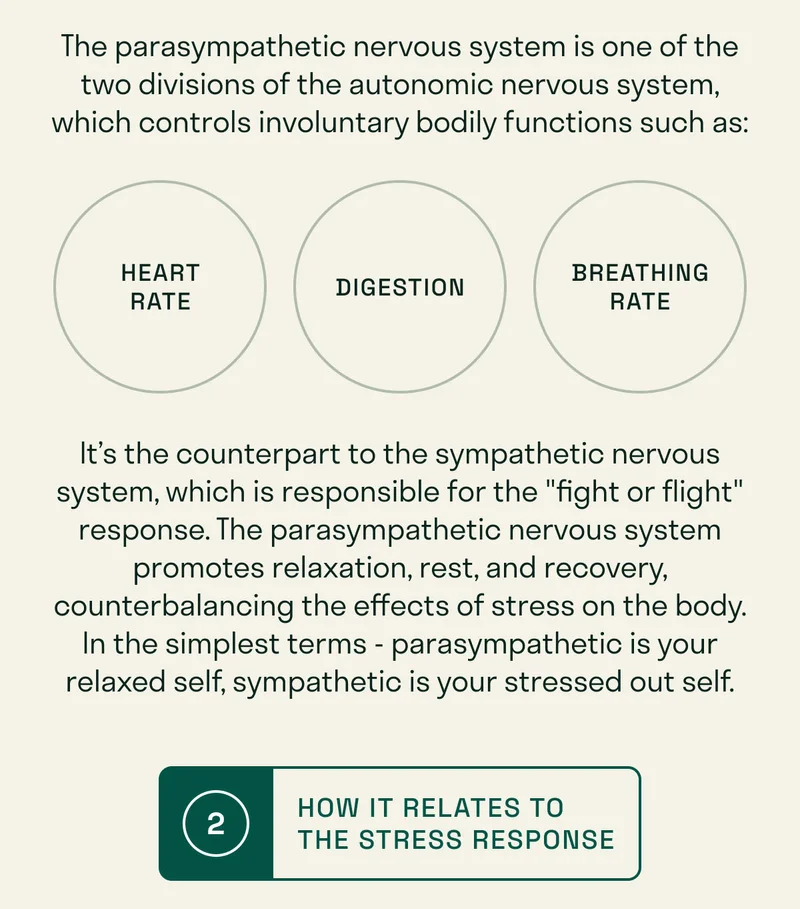 The parasympathetic nervous system is one of the two divisions of the autonomic nervous system, which controls involuntary bodily functions such as:

HEART
RATE

DIGESTION

BREATHING
RATE

It's the counterpart to the sympathetic nervous system, which is responsible for the "fight or flight" response. The parasympathetic nervous system promotes relaxation, rest, and recovery, counterbalancing the effects of stress on the body. In the simplest terms - parasympathetic is your relaxed self, sympathetic is your stressed out self.

2

HOW IT RELATES TO
THE STRESS RESPONSE